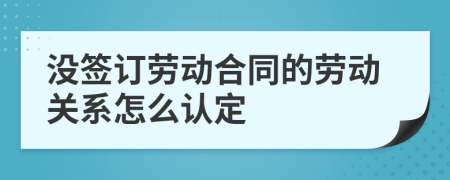 没签订劳动合同的劳动关系怎么认定